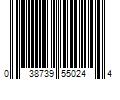 0 38739 55024 4